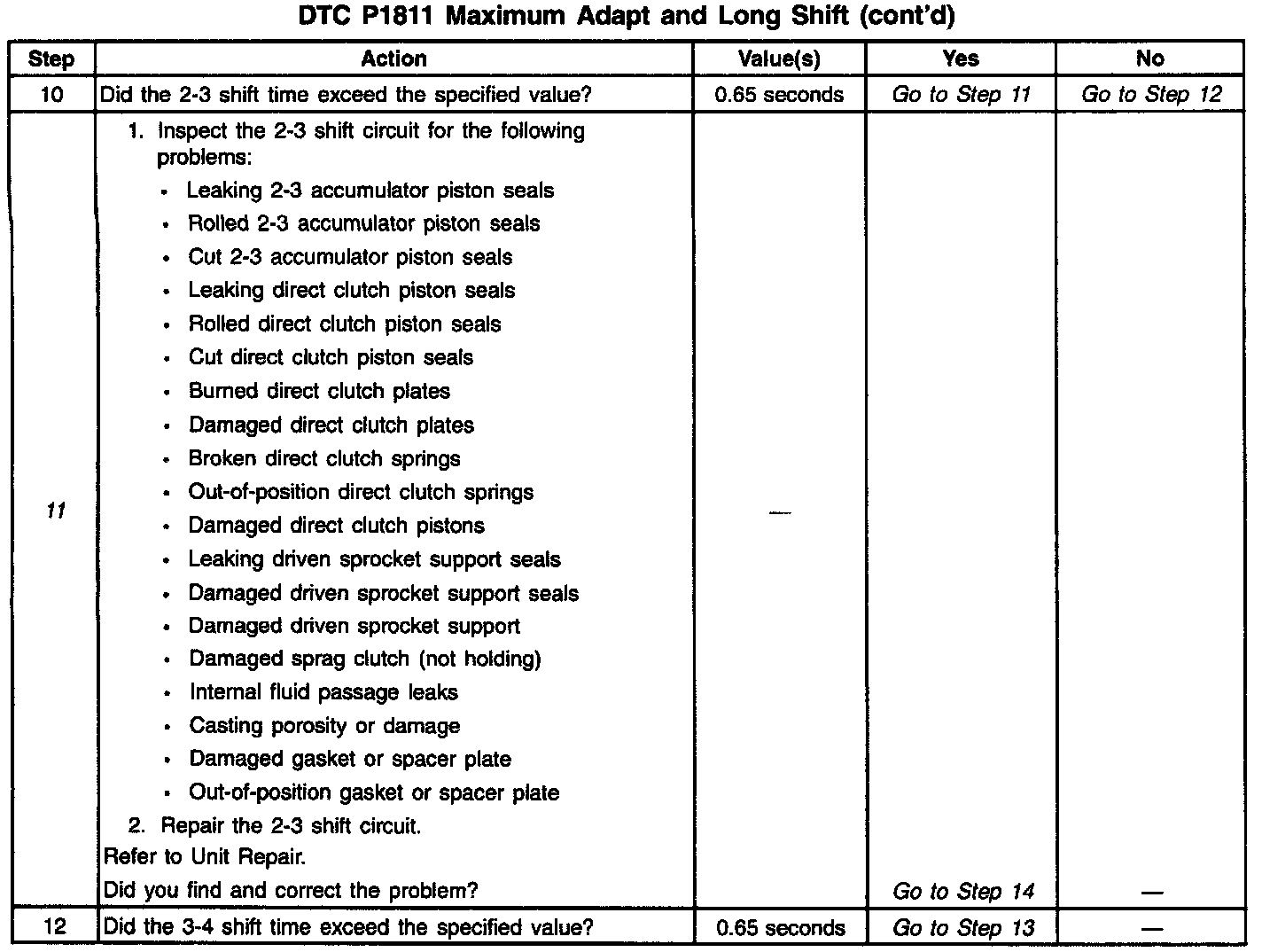 DTC P1811 Maximum Adapt and Long Shift (cont'd)

| Step | Action | Value(s) | Yes | No |
|---|---|---|---|---|
| 10 | Did the 2-3 shift time exceed the specified value? | 0.65 seconds | Go to Step 11 | Go to Step 12 |
| 11 | 1. Inspect the 2-3 shift circuit for the following problems: • Leaking 2-3 accumulator piston seals • Rolled 2-3 accumulator piston seals • Cut 2-3 accumulator piston seals • Leaking direct clutch piston seals • Rolled direct clutch piston seals • Cut direct clutch piston seals • Burned direct clutch plates • Damaged direct clutch plates • Broken direct clutch springs • Out-of-position direct clutch springs • Damaged direct clutch pistons • Leaking driven sprocket support seals • Damaged driven sprocket support seals • Damaged driven sprocket support • Damaged sprag clutch (not holding) • Internal fluid passage leaks • Casting porosity or damage • Damaged gasket or spacer plate • Out-of-position gasket or spacer plate 2. Repair the 2-3 shift circuit. Refer to Unit Repair. Did you find and correct the problem? | — | Go to Step 14 | — |
| 12 | Did the 3-4 shift time exceed the specified value? | 0.65 seconds | Go to Step 13 | — |